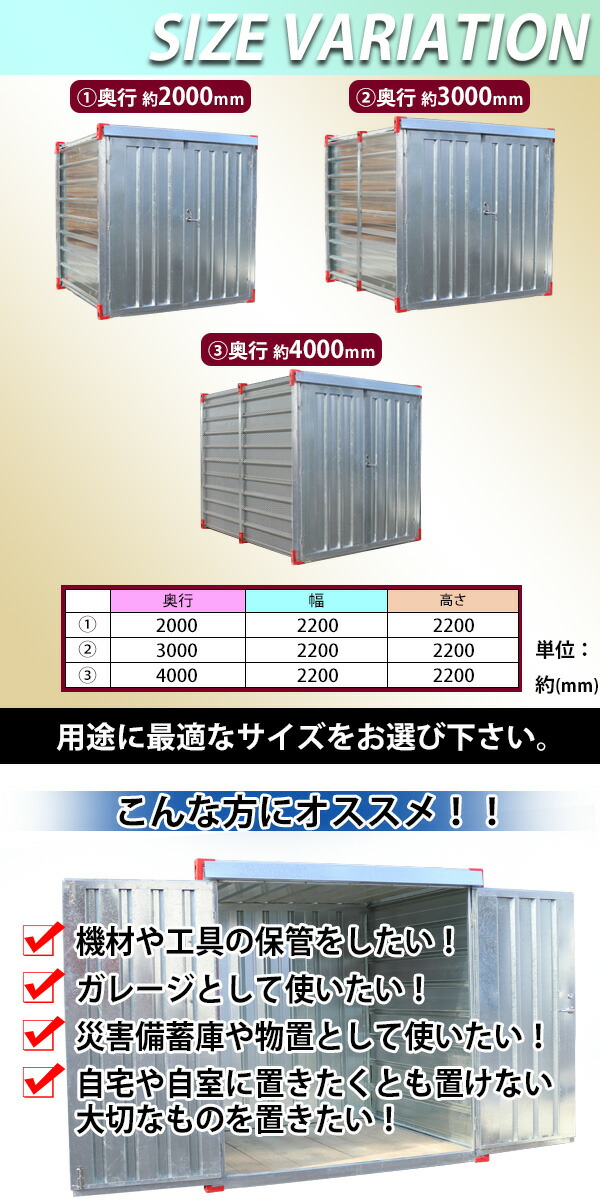 SIZE VARIATION

①奥行 約2000mm

②奥行 約3000mm

③奥行 約4000mm

| | 奥行 | 幅 | 高さ |
|---|---|---|---|
| ① | 2000 | 2200 | 2200 |
| ② | 3000 | 2200 | 2200 |
| ③ | 4000 | 2200 | 2200 |

単位：約(mm)

用途に最適なサイズをお選び下さい。

こんな方にオススメ！！

機材や工具の保管をしたい！

ガレージとして使いたい！

災害備蓄庫や物置として使いたい！

自宅や自室に置きたくとも置けない大切なものを置きたい！